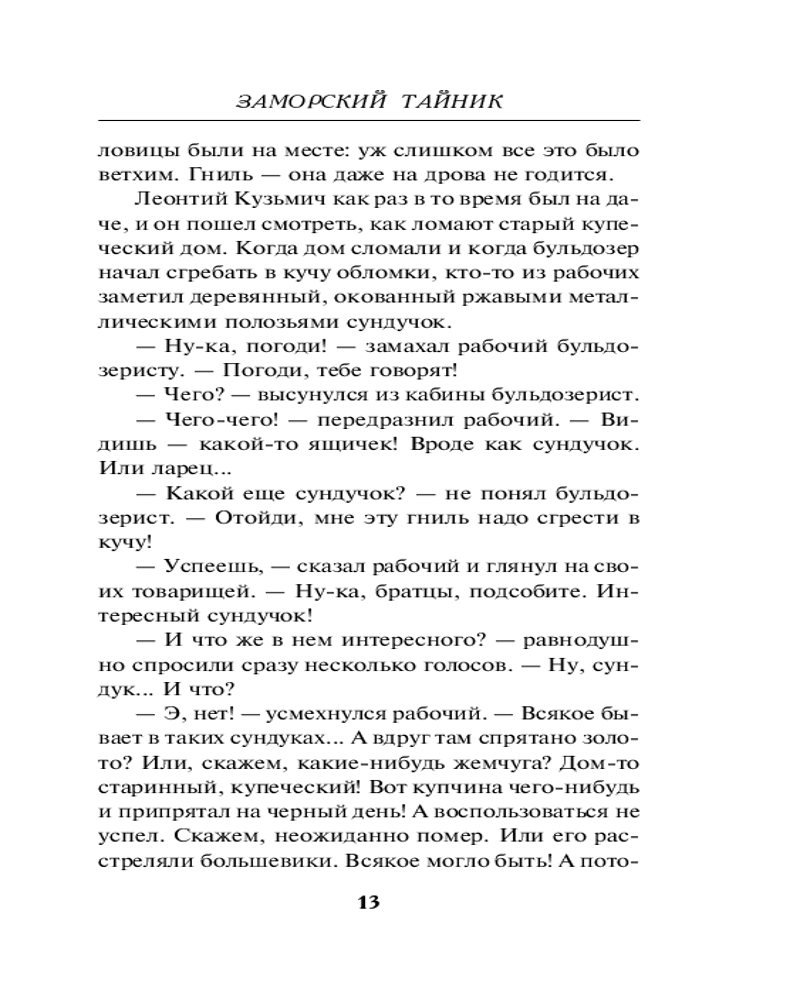 ЗАМОРСКИЙ ТАЙНИК

ловицы были на месте: уж слишком все это было ветхим. Гниль — она даже на дрова не годится.

Леонтий Кузьмич как раз в то время был на даче, и он пошел смотреть, как ломают старый купеческий дом. Когда дом сломали и когда бульдозер начал сгребать в кучу обломки, кто-то из рабочих заметил деревянный, окованный ржавыми металлическими полозьями сундучок.

— Ну-ка, погоди! — замахал рабочий бульдозеристу. — Погоди, тебе говорят!

— Чего? — высунулся из кабины бульдозерист.

— Чего-чего! — передразнил рабочий. — Видишь — какой-то ящичек! Вроде как сундучок. Или ларец...

— Какой еще сундучок? — не понял бульдозерист. — Отойди, мне эту гниль надо сгрести в кучу!

— Успеешь, — сказал рабочий и глянул на своих товарищей. — Ну-ка, братцы, подсобите. Интересный сундучок!

— И что же в нем интересного? — равнодушно спросили сразу несколько голосов. — Ну, сундук... И что?

— Э, нет! — усмехнулся рабочий. — Всякое бывает в таких сундуках... А вдруг там спрятано золото? Или, скажем, какие-нибудь жемчуга? Дом-то старинный, купеческий! Вот купчина чего-нибудь и припрятал на черный день! А воспользоваться не успел. Скажем, неожиданно помер. Или его расстреляли большевики. Всякое могло быть! А пото-

13